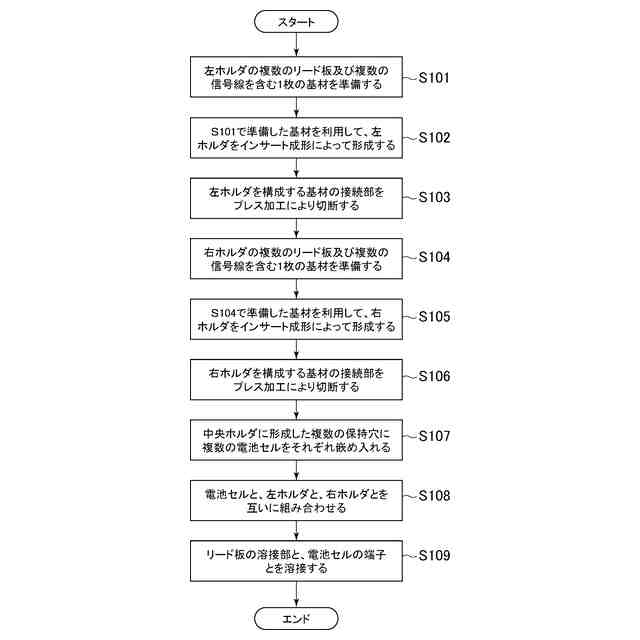 スタート

左ホルダの複数のリード板及び複数の信号線を含む1枚の基材を準備する
S101

S101で準備した基材を利用して、左ホルダをインサート成形によって形成する
S102

左ホルダを構成する基材の接続部をプレス加工により切断する
S103

右ホルダの複数のリード板及び複数の信号線を含む1枚の基材を準備する
S104

S104で準備した基材を利用して、右ホルダをインサート成形によって形成する
S105

右ホルダを構成する基材の接続部をプレス加工により切断する
S106

中央ホルダに形成した複数の保持穴に複数の電池セルをそれぞれ嵌め入れる
S107

電池セルと、左ホルダと、右ホルダとを互いに組み合わせる
S108

リード板の溶接部と、電池セルの端子とを溶接する
S109

エンド